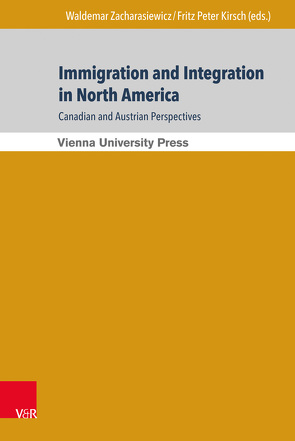 Waldemar Zacharasiewicz / Fritz Peter Kirsch (eds.)

Immigration and Integration in North America

Canadian and Austrian Perspectives

Vienna University Press

V&R